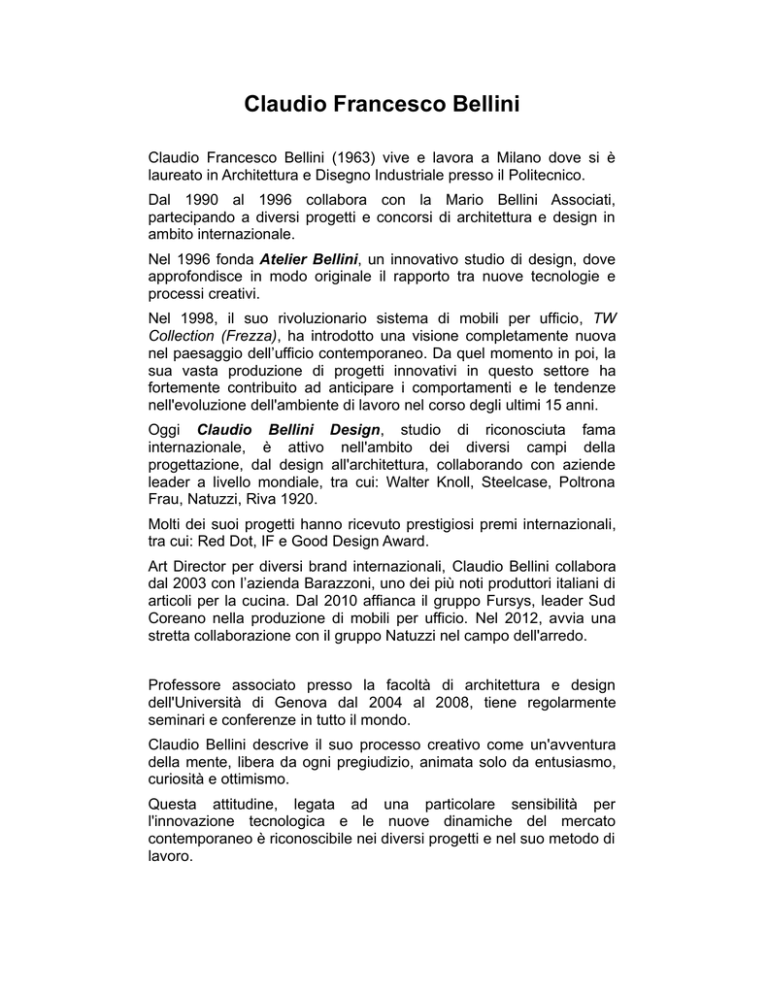 Claudio Francesco Bellini

Claudio Francesco Bellini (1963) vive e lavora a Milano dove si è laureato in Architettura e Disegno Industriale presso il Politecnico.

Dal 1990 al 1996 collabora con la Mario Bellini Associati, partecipando a diversi progetti e concorsi di architettura e design in ambito internazionale.

Nel 1996 fonda Atelier Bellini, un innovativo studio di design, dove approfondisce in modo originale il rapporto tra nuove tecnologie e processi creativi.

Nel 1998, il suo rivoluzionario sistema di mobili per ufficio, TW Collection (Frezza), ha introdotto una visione completamente nuova nel paesaggio dell'ufficio contemporaneo. Da quel momento in poi, la sua vasta produzione di progetti innovativi in questo settore ha fortemente contribuito ad anticipare i comportamenti e le tendenze nell'evoluzione dell'ambiente di lavoro nel corso degli ultimi 15 anni.

Oggi Claudio Bellini Design, studio di riconosciuta fama internazionale, è attivo nell'ambito dei diversi campi della progettazione, dal design all'architettura, collaborando con aziende leader a livello mondiale, tra cui: Walter Knoll, Steelcase, Poltrona Frau, Natuzzi, Riva 1920.

Molti dei suoi progetti hanno ricevuto prestigiosi premi internazionali, tra cui: Red Dot, IF e Good Design Award.

Art Director per diversi brand internazionali, Claudio Bellini collabora dal 2003 con l'azienda Barazzoni, uno dei più noti produttori italiani di articoli per la cucina. Dal 2010 affianca il gruppo Fursys, leader Sud Coreano nella produzione di mobili per ufficio. Nel 2012, avvia una stretta collaborazione con il gruppo Natuzzi nel campo dell'arredo.

Professore associato presso la facoltà di architettura e design dell'Università di Genova dal 2004 al 2008, tiene regolarmente seminari e conferenze in tutto il mondo.

Claudio Bellini descrive il suo processo creativo come un'avventura della mente, libera da ogni pregiudizio, animata solo da entusiasmo, curiosità e ottimismo.

Questa attitudine, legata ad una particolare sensibilità per l'innovazione tecnologica e le nuove dinamiche del mercato contemporaneo è riconoscibile nei diversi progetti e nel suo metodo di lavoro.